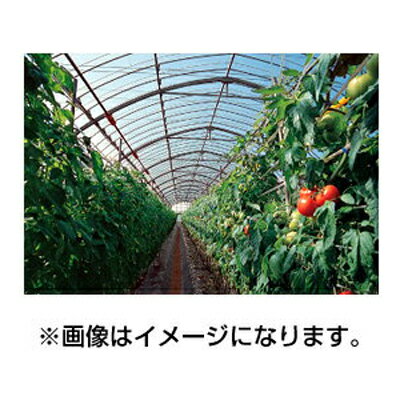 ※画像はイメージになります。